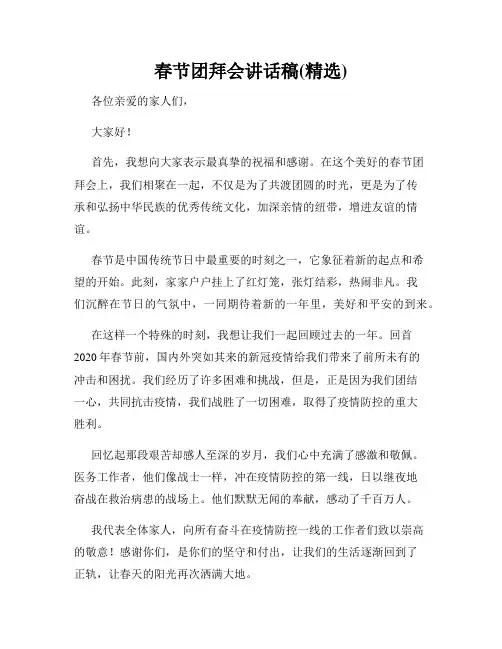 春节团拜会讲话稿(精选)

各位亲爱的家人们，

大家好！

首先，我想向大家表示最真挚的祝福和感谢。在这个美好的春节团拜会上，我们相聚在一起，不仅是为了共渡团圆的时光，更是为了传承和弘扬中华民族的优秀传统文化，加深亲情的纽带，增进友谊的情谊。

春节是中国传统节日中最重要的时刻之一，它象征着新的起点和希望的开始。此刻，家家户户挂上了红灯笼，张灯结彩，热闹非凡。我们沉醉在节日的气氛中，一同期待着新的一年里，美好和平安的到来。

在这样一个特殊的时刻，我想让我们一起回顾过去的一年。回首2020年春节前，国内外突如其来的新冠疫情给我们带来了前所未有的冲击和困扰。我们经历了许多困难和挑战，但是，正是因为我们团结一心，共同抗击疫情，我们战胜了一切困难，取得了疫情防控的重大胜利。

回忆起那段艰苦却感人至深的岁月，我们心中充满了感激和敬佩。医务工作者，他们像战士一样，冲在疫情防控的第一线，日以继夜地奋战在救治病患的战场上。他们默默无闻的奉献，感动了千百万人。

我代表全体家人，向所有奋斗在疫情防控一线的工作者们致以崇高的敬意！感谢你们，是你们的坚守和付出，让我们的生活逐渐回到了正轨，让春天的阳光再次洒满大地。